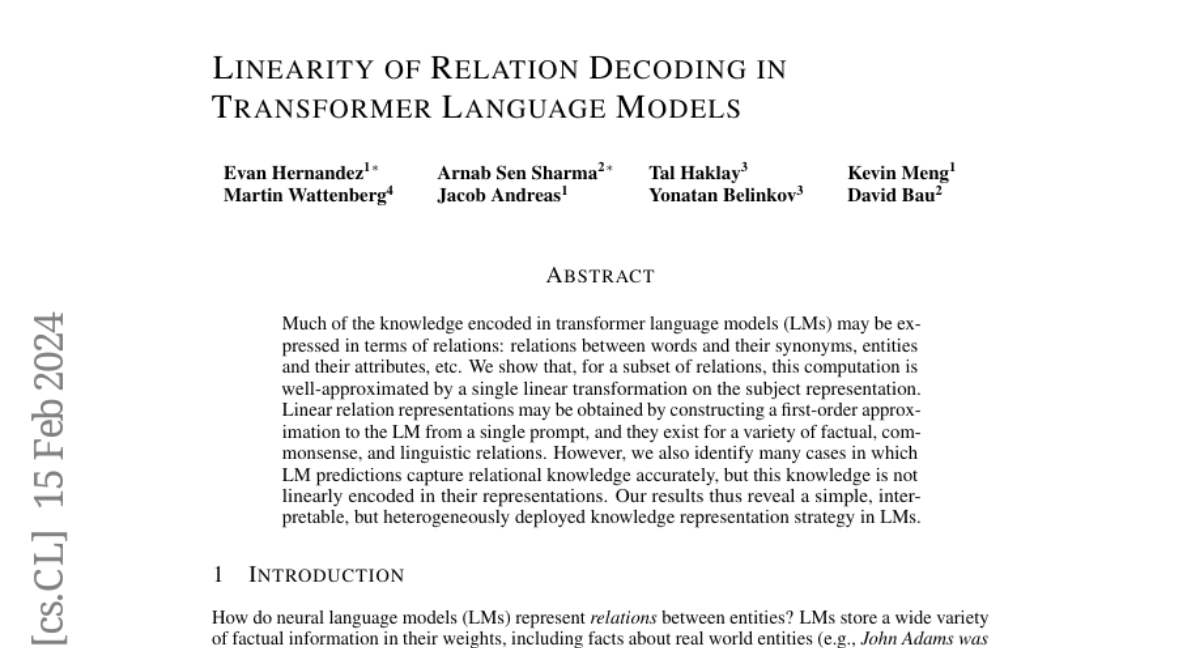 LINEARITY OF RELATION DECODING IN TRANSFORMER LANGUAGE MODELS

Evan Hernandez$^{1*}$ Arnab Sen Sharma$^{2*}$ Tal Haklay$^{3}$ Kevin Meng$^{1}$
Martin Wattenberg$^{4}$ Jacob Andreas$^{1}$ Yonatan Belinkov$^{3}$ David Bau$^{2}$

ABSTRACT

Much of the knowledge encoded in transformer language models (LMs) may be expressed in terms of relations: relations between words and their synonyms, entities and their attributes, etc. We show that, for a subset of relations, this computation is well-approximated by a single linear transformation on the subject representation. Linear relation representations may be obtained by constructing a first-order approximation to the LM from a single prompt, and they exist for a variety of factual, commonsense, and linguistic relations. However, we also identify many cases in which LM predictions capture relational knowledge accurately, but this knowledge is not linearly encoded in their representations. Our results thus reveal a simple, interpretable, but heterogeneously deployed knowledge representation strategy in LMs.

1 INTRODUCTION

How do neural language models (LMs) represent relations between entities? LMs store a wide variety of factual information in their weights, including facts about real world entities (e.g., John Adams was

[cs.CL] 15 Feb 2024